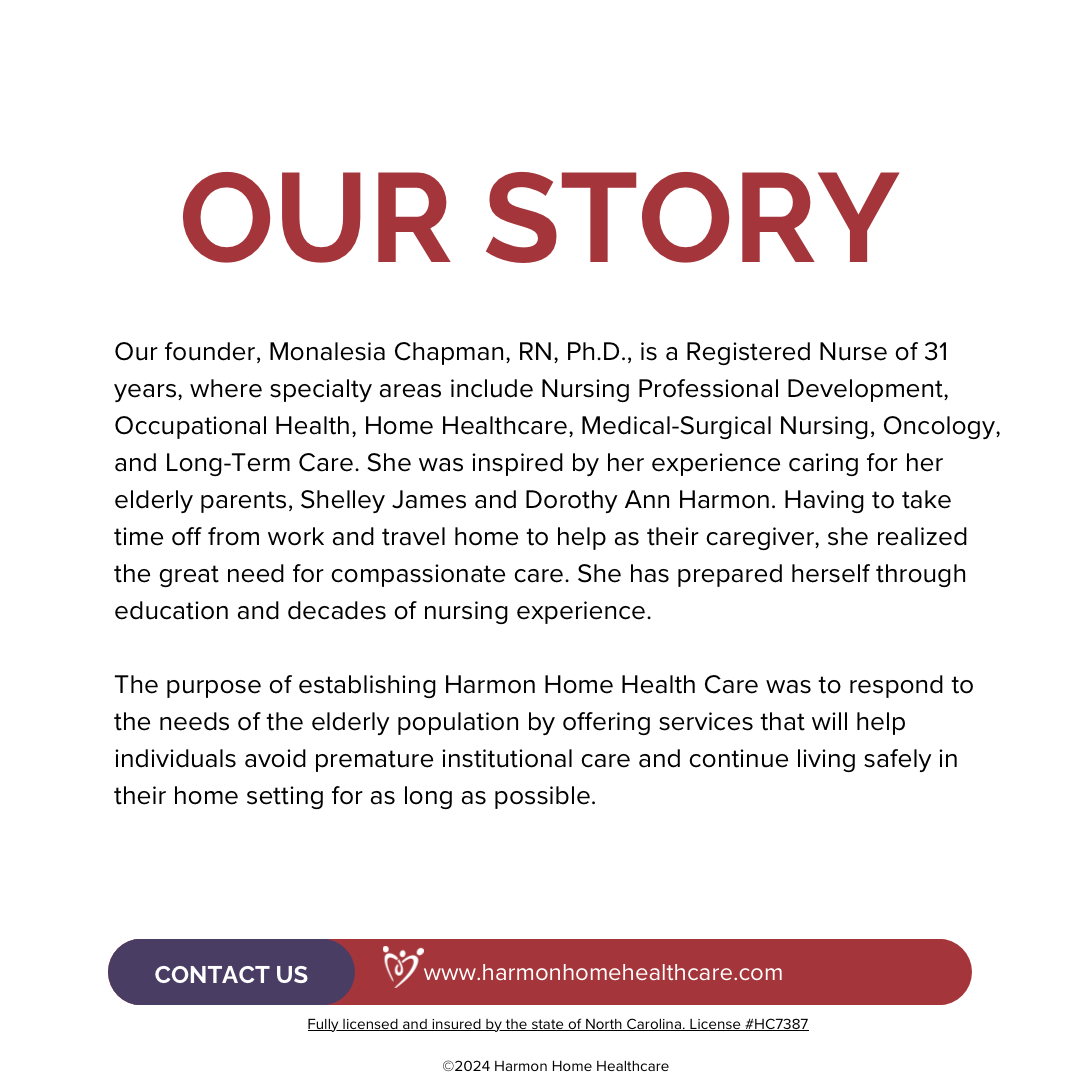 OUR STORY

Our founder, Monalesia Chapman, RN, Ph.D., is a Registered Nurse of 31 years, where specialty areas include Nursing Professional Development, Occupational Health, Home Healthcare, Medical-Surgical Nursing, Oncology, and Long-Term Care. She was inspired by her experience caring for her elderly parents, Shelley James and Dorothy Ann Harmon. Having to take time off from work and travel home to help as their caregiver, she realized the great need for compassionate care. She has prepared herself through education and decades of nursing experience.

The purpose of establishing Harmon Home Health Care was to respond to the needs of the elderly population by offering services that will help individuals avoid premature institutional care and continue living safely in their home setting for as long as possible.

CONTACT US

www.harmonhomehealthcare.com

Fully licensed and insured by the state of North Carolina. License #HC7387

©2024 Harmon Home Healthcare